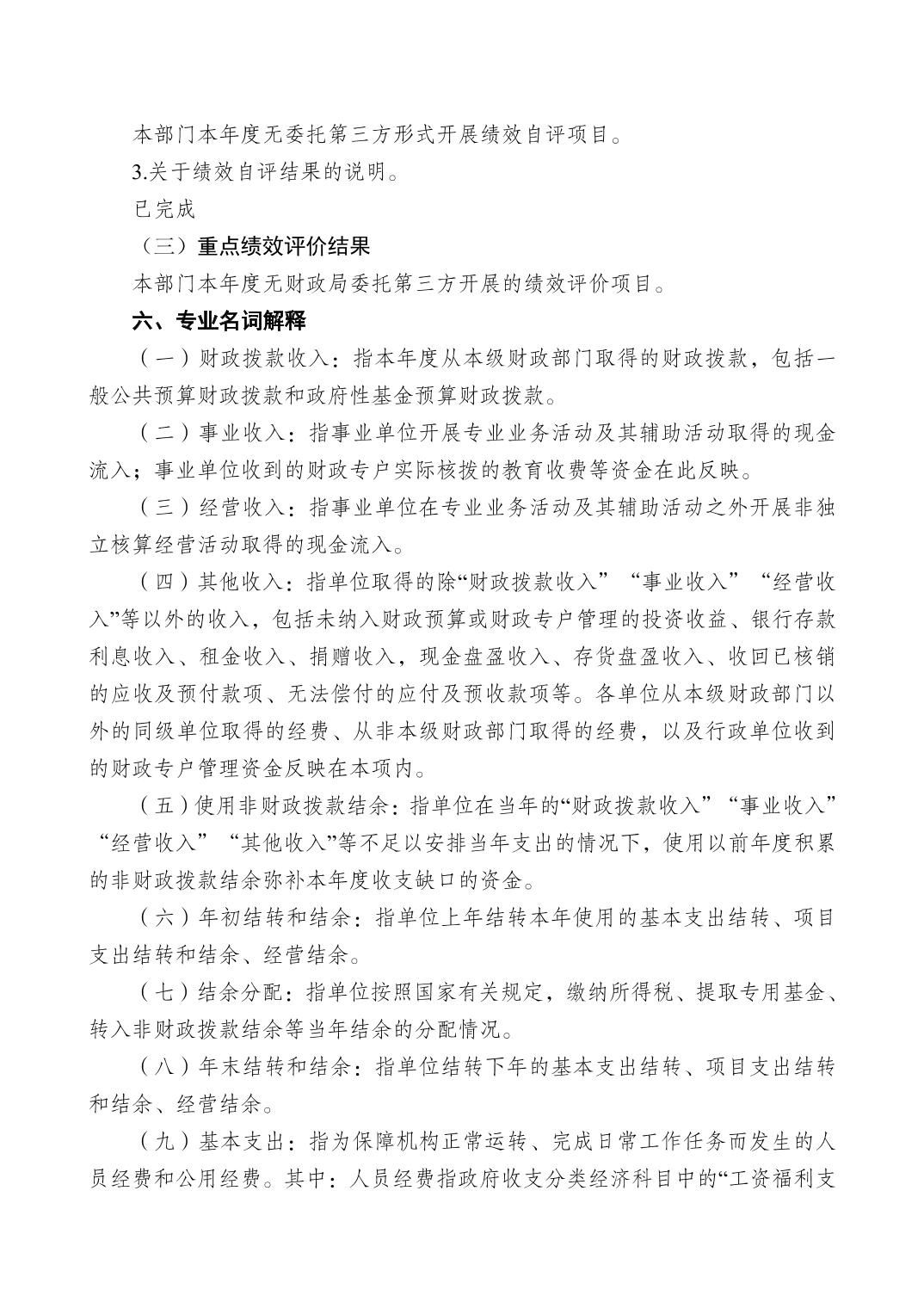 本部门本年度无委托第三方形式开展绩效自评项目。

3.关于绩效自评结果的说明。

已完成

（三）重点绩效评价结果

本部门本年度无财政局委托第三方开展的绩效评价项目。

六、专业名词解释

（一）财政拨款收入：指本年度从本级财政部门取得的财政拨款，包括一般公共预算财政拨款和政府性基金预算财政拨款。

（二）事业收入：指事业单位开展专业业务活动及其辅助活动取得的现金流入；事业单位收到的财政专户实际核拨的教育收费等资金在此反映。

（三）经营收入：指事业单位在专业业务活动及其辅助活动之外开展非独立核算经营活动取得的现金流入。

（四）其他收入：指单位取得的除“财政拨款收入”“事业收入”“经营收入”等以外的收入，包括未纳入财政预算或财政专户管理的投资收益、银行存款利息收入、租金收入、捐赠收入，现金盘盈收入、存货盘盈收入、收回已核销的应收及预付款项、无法偿付的应付及预收款项等。各单位从本级财政部门以外的同级单位取得的经费、从非本级财政部门取得的经费，以及行政单位收到的财政专户管理资金反映在本项内。

（五）使用非财政拨款结余：指单位在当年的“财政拨款收入”“事业收入”“经营收入”“其他收入”等不足以安排当年支出的情况下，使用以前年度积累的非财政拨款结余弥补本年度收支缺口的资金。

（六）年初结转和结余：指单位上年结转本年使用的基本支出结转、项目支出结转和结余、经营结余。

（七）结余分配：指单位按照国家有关规定，缴纳所得税、提取专用基金、转入非财政拨款结余等当年结余的分配情况。

（八）年末结转和结余：指单位结转下年的基本支出结转、项目支出结转和结余、经营结余。

（九）基本支出：指为保障机构正常运转、完成日常工作任务而发生的人员经费和公用经费。其中：人员经费指政府收支分类经济科目中的“工资福利支